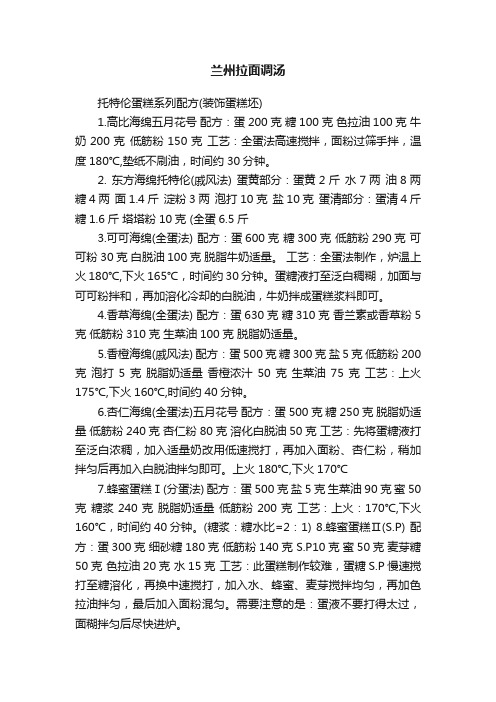 兰州拉面调汤

托特伦蛋糕系列配方(装饰蛋糕坯)

1.高比海绵五月花号 配方：蛋 200 克 糖 100 克 色拉油 100 克 牛奶 200 克 低筋粉 150 克 工艺：全蛋法高速搅拌，面粉过筛手拌，温度 180℃,垫纸不刷油，时间约 30 分钟。

2. 东方海绵托特伦(戚风法) 蛋黄部分：蛋黄 2 斤 水 7 两 油 8 两 糖 4 两 面 1.4 斤 淀粉 3 两 泡打 10 克 盐 10 克 蛋清部分：蛋清 4 斤 糖 1.6 斤 塔塔粉 10 克 (全蛋 6.5 斤

3.可可海绵(全蛋法) 配方：蛋 600 克 糖 300 克 低筋粉 290 克 可可粉 30 克 白脱油 100 克 脱脂牛奶适量。 工艺：全蛋法制作，炉温上火 180℃,下火 165℃，时间约 30 分钟。蛋糖液打至泛白稠糊，加面与可可粉拌和，再加溶化冷却的白脱油，牛奶拌成蛋糕浆料即可。

4.香草海绵(全蛋法) 配方：蛋 630 克 糖 310 克 香兰素或香草粉 5 克 低筋粉 310 克 生菜油 100 克 脱脂奶适量。

5.香橙海绵(戚风法) 配方：蛋 500 克 糖 300 克 盐 5 克 低筋粉 200 克 泡打 5 克 脱脂奶适量 香橙浓汁 50 克 生菜油 75 克 工艺：上火 175℃,下火 160℃,时间约 40 分钟。

6.杏仁海绵(全蛋法)五月花号 配方：蛋 500 克 糖 250 克 脱脂奶适量 低筋粉 240 克 杏仁粉 80 克 溶化白脱油 50 克 工艺：先将蛋糖液打至泛白浓稠，加入适量奶改用低速搅打，再加入面粉、杏仁粉，稍加拌匀后再加入白脱油拌匀即可。上火 180℃,下火 170℃

7.蜂蜜蛋糕Ⅰ(分蛋法) 配方：蛋 500 克 盐 5 克 生菜油 90 克 蜜 50 克 糖浆 240 克 脱脂奶适量 低筋粉 200 克 工艺：上火：170℃,下火 160℃，时间约 40 分钟。(糖浆：糖水比=2：1) 8.蜂蜜蛋糕Ⅱ(S.P) 配方：蛋 300 克 细砂糖 180 克 低筋粉 140 克 S.P10 克 蜜 50 克 麦芽糖 50 克 色拉油 20 克 水 15 克 工艺：此蛋糕制作较难，蛋糖 S.P 慢速搅打至糖溶化，再换中速搅打，加入水、蜂蜜、麦芽搅拌均匀，再加色拉油拌匀，最后加入面粉混匀。需要注意的是：蛋液不要打得太过，面糊拌匀后尽快进炉。